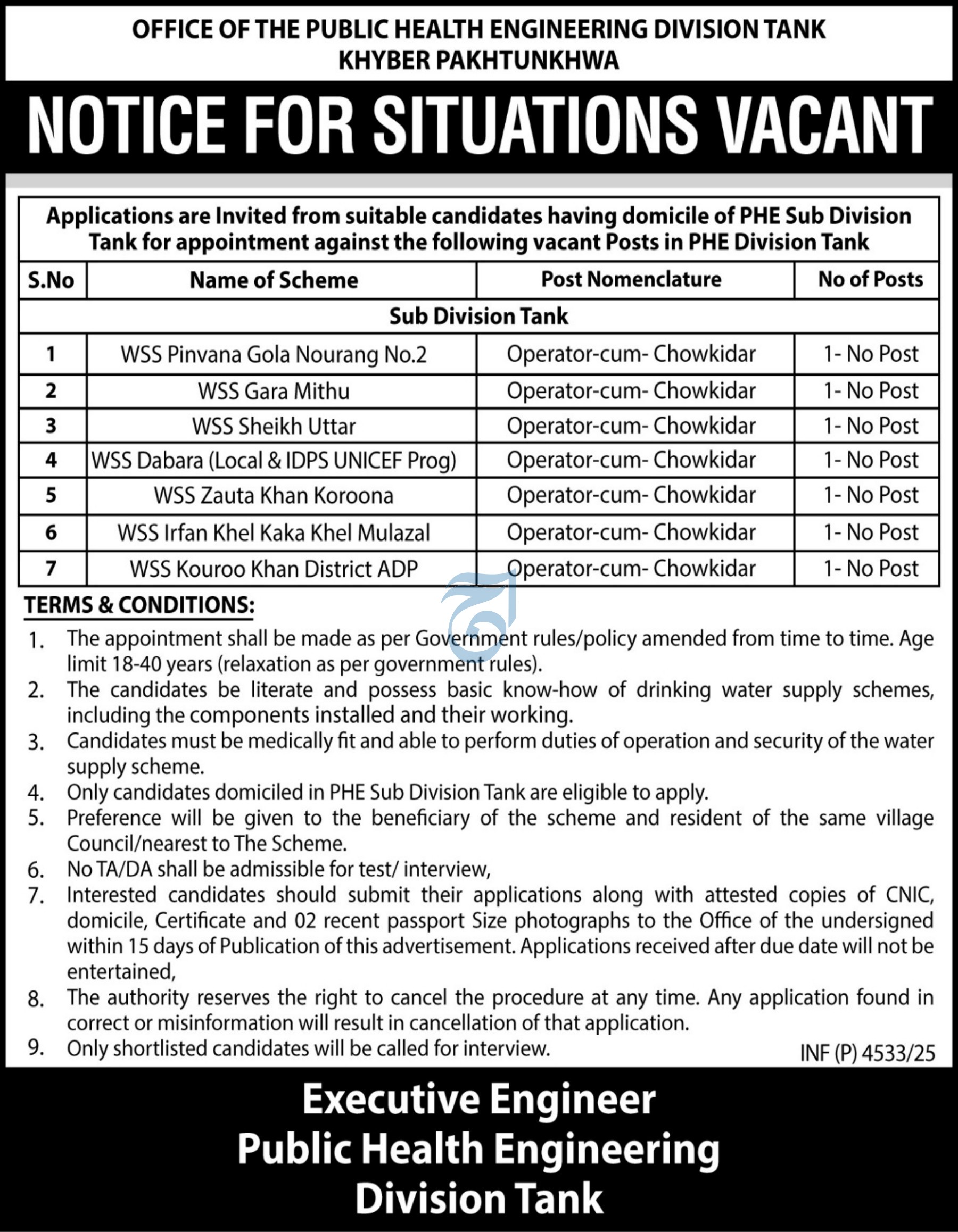 OFFICE OF THE PUBLIC HEALTH ENGINEERING DIVISION TANK
KHYBER PAKHTUNKHWA

NOTICE FOR SITUATIONS VACANT

Applications are Invited from suitable candidates having domicile of PHE Sub Division Tank for appointment against the following vacant Posts in PHE Division Tank

| S.No | Name of Scheme | Post Nomenclature | No of Posts |
|---|---|---|---|
| Sub Division Tank | | | |
| 1 | WSS Pinvana Gola Nourang No.2 | Operator-cum- Chowkidar | 1- No Post |
| 2 | WSS Gara Mithu | Operator-cum- Chowkidar | 1- No Post |
| 3 | WSS Sheikh Uttar | Operator-cum- Chowkidar | 1- No Post |
| 4 | WSS Dabara (Local & IDPS UNICEF Prog) | Operator-cum- Chowkidar | 1- No Post |
| 5 | WSS Zauta Khan Koroona | Operator-cum- Chowkidar | 1- No Post |
| 6 | WSS Irfan Khel Kaka Khel Mulazal | Operator-cum- Chowkidar | 1- No Post |
| 7 | WSS Kouroo Khan District ADP | Operator-cum- Chowkidar | 1- No Post |

TERMS & CONDITIONS:

1. The appointment shall be made as per Government rules/policy amended from time to time. Age limit 18-40 years (relaxation as per government rules).
2. The candidates be literate and possess basic know-how of drinking water supply schemes, including the components installed and their working.
3. Candidates must be medically fit and able to perform duties of operation and security of the water supply scheme.
4. Only candidates domiciled in PHE Sub Division Tank are eligible to apply.
5. Preference will be given to the beneficiary of the scheme and resident of the same village Council/nearest to The Scheme.
6. No TA/DA shall be admissible for test/ interview,
7. Interested candidates should submit their applications along with attested copies of CNIC, domicile, Certificate and 02 recent passport Size photographs to the Office of the undersigned within 15 days of Publication of this advertisement. Applications received after due date will not be entertained,
8. The authority reserves the right to cancel the procedure at any time. Any application found in correct or misinformation will result in cancellation of that application.
9. Only shortlisted candidates will be called for interview.

INF (P) 4533/25

Executive Engineer
Public Health Engineering
Division Tank